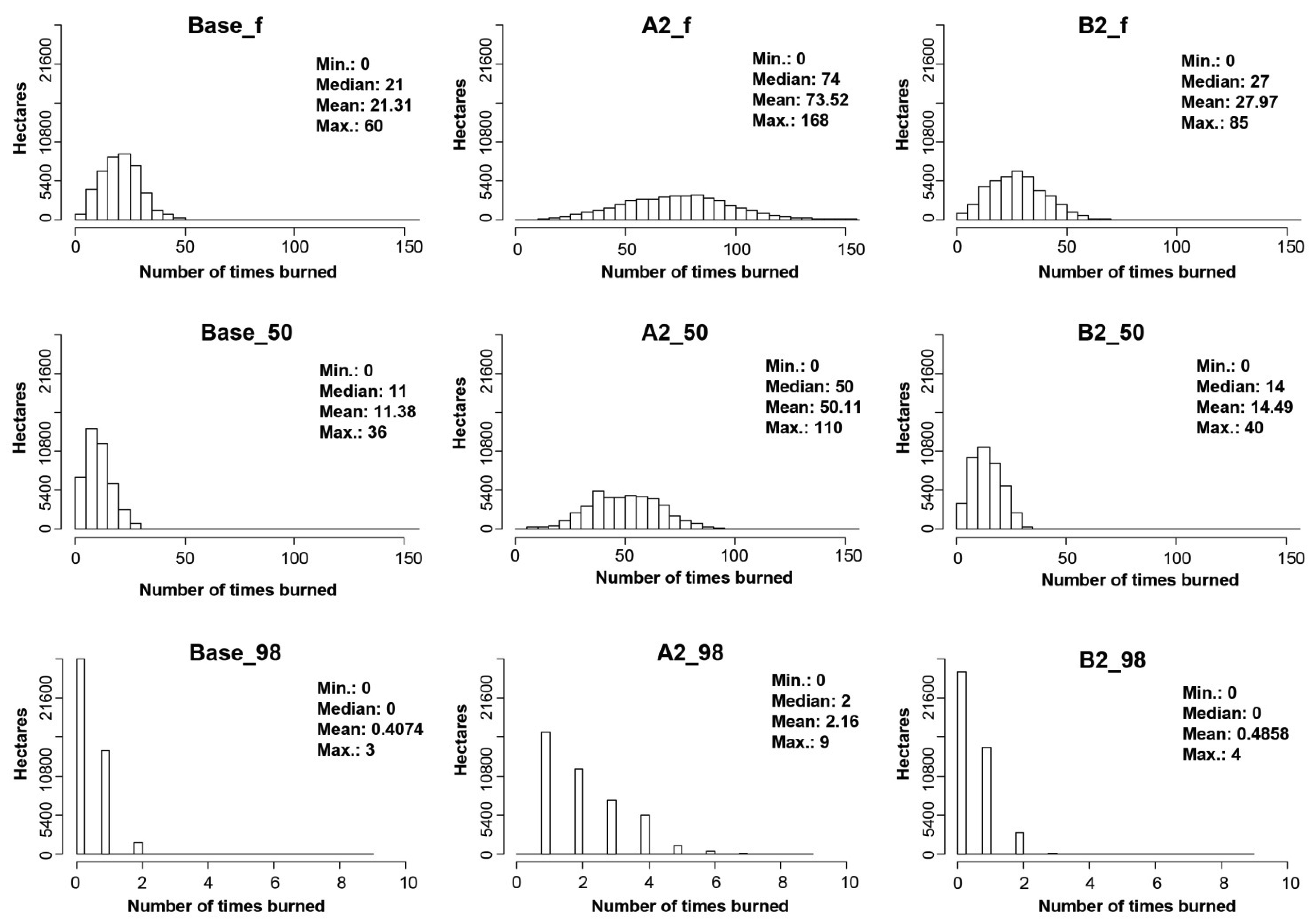 Base_f

Hectares

0 5400 10800 21600

Min.: 0
Median: 21
Mean: 21.31
Max.: 60

0 50 100 150

Number of times burned

A2_f

Hectares

0 5400 10800 21600

Min.: 0
Median: 74
Mean: 73.52
Max.: 168

0 50 100 150

Number of times burned

B2_f

Hectares

0 5400 10800 21600

Min.: 0
Median: 27
Mean: 27.97
Max.: 85

0 50 100 150

Number of times burned

Base_50

Hectares

0 5400 10800 21600

Min.: 0
Median: 11
Mean: 11.38
Max.: 36

0 50 100 150

Number of times burned

A2_50

Hectares

0 5400 10800 21600

Min.: 0
Median: 50
Mean: 50.11
Max.: 110

0 50 100 150

Number of times burned

B2_50

Hectares

0 5400 10800 21600

Min.: 0
Median: 14
Mean: 14.49
Max.: 40

0 50 100 150

Number of times burned

Base_98

Hectares

0 5400 10800 21600

Min.: 0
Median: 0
Mean: 0.4074
Max.: 3

0 2 4 6 8 10

Number of times burned

A2_98

Hectares

0 5400 10800 21600

Min.: 0
Median: 2
Mean: 2.16
Max.: 9

0 2 4 6 8 10

Number of times burned

B2_98

Hectares

0 5400 10800 21600

Min.: 0
Median: 0
Mean: 0.4858
Max.: 4

0 2 4 6 8 10

Number of times burned